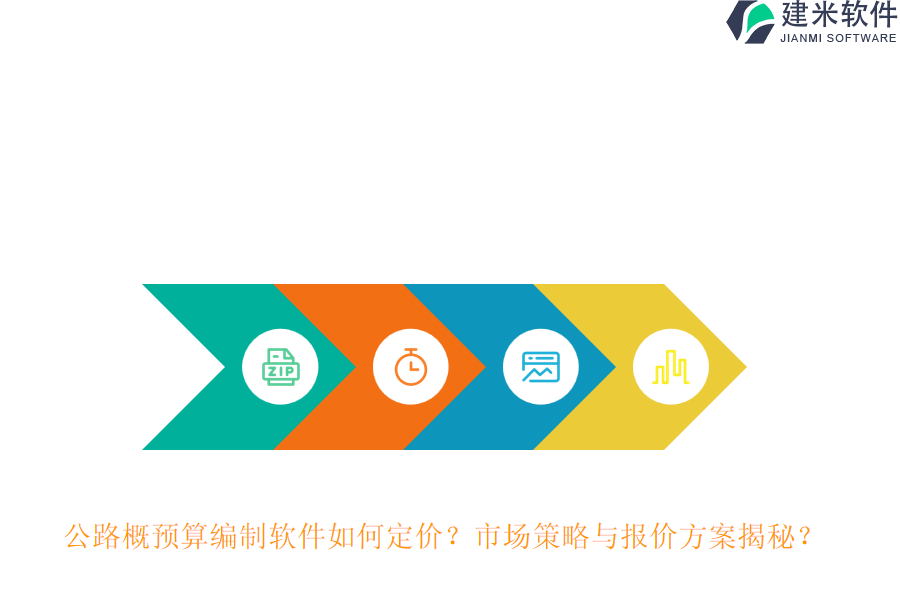 建米软件
JIANMI SOFTWARE

ZIP

公路概预算编制软件如何定价？市场策略与报价方案揭秘？